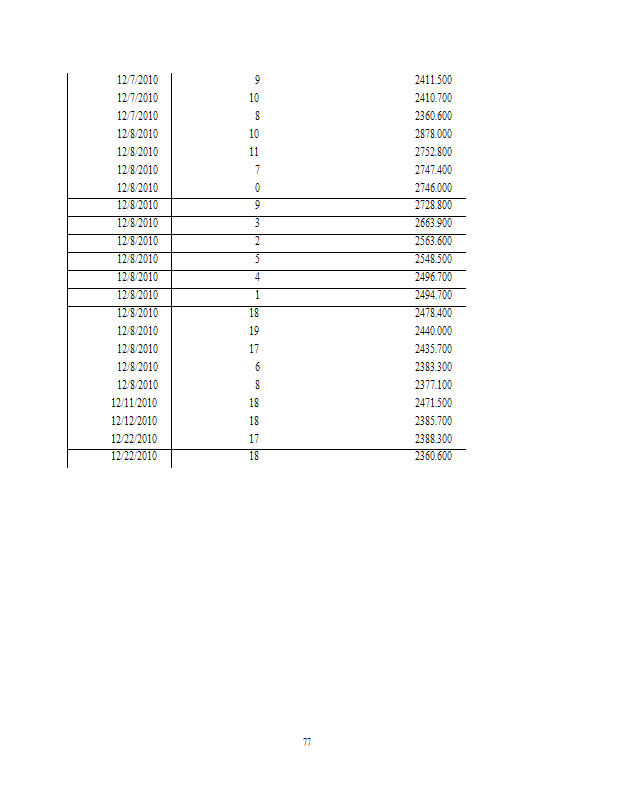 | | | |
|---|---|---|
| 12/7/2010 | 9 | 2411.500 |
| 12/7/2010 | 10 | 2410.700 |
| 12/7/2010 | 8 | 2360.600 |
| 12/8/2010 | 10 | 2878.000 |
| 12/8/2010 | 11 | 2752.800 |
| 12/8/2010 | 7 | 2747.400 |
| 12/8/2010 | 0 | 2746.000 |
| 12/8/2010 | 9 | 2728.800 |
| 12/8/2010 | 3 | 2663.900 |
| 12/8/2010 | 2 | 2563.600 |
| 12/8/2010 | 5 | 2548.500 |
| 12/8/2010 | 4 | 2496.700 |
| 12/8/2010 | 1 | 2494.700 |
| 12/8/2010 | 18 | 2478.400 |
| 12/8/2010 | 19 | 2440.000 |
| 12/8/2010 | 17 | 2435.700 |
| 12/8/2010 | 6 | 2383.300 |
| 12/8/2010 | 8 | 2377.100 |
| 12/11/2010 | 18 | 2471.500 |
| 12/12/2010 | 18 | 2385.700 |
| 12/22/2010 | 17 | 2388.300 |
| 12/22/2010 | 18 | 2360.600 |

77